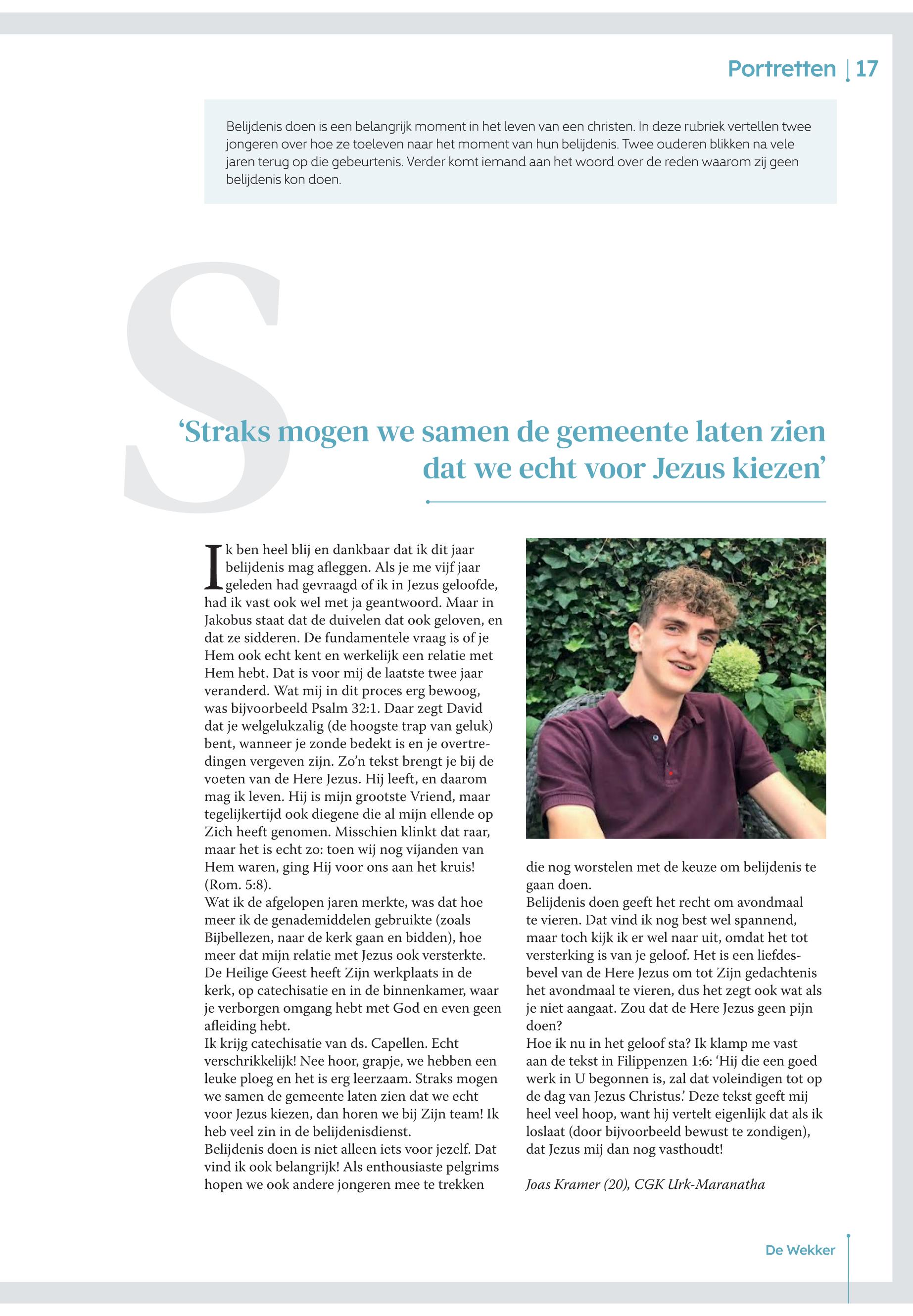 Portretten | 17

Belijdenis doen is een belangrijk moment in het leven van een christen. In deze rubriek vertellen twee jongeren over hoe ze toeleven naar het moment van hun belijdenis. Twee ouderen blikken na vele jaren terug op die gebeurtenis. Verder komt iemand aan het woord over de reden waarom zij geen belijdenis kon doen.

S

‘Straks mogen we samen de gemeente laten zien dat we echt voor Jezus kiezen’

Ik ben heel blij en dankbaar dat ik dit jaar belijdenis mag afleggen. Als je me vijf jaar geleden had gevraagd of ik in Jezus geloofde, had ik vast ook wel met ja geantwoord. Maar in Jakobus staat dat de duivelen dat ook geloven, en dat ze sidderen. De fundamentele vraag is of je Hem ook echt kent en werkelijk een relatie met Hem hebt. Dat is voor mij de laatste twee jaar veranderd. Wat mij in dit proces erg bewoog, was bijvoorbeeld Psalm 32:1. Daar zegt David dat je welgelukzalig (de hoogste trap van geluk) bent, wanneer je zonde bedekt is en je overtredingen vergeven zijn. Zo’n tekst brengt je bij de voeten van de Here Jezus. Hij leeft, en daarom mag ik leven. Hij is mijn grootste Vriend, maar tegelijkertijd ook diegene die al mijn ellende op Zich heeft genomen. Misschien klinkt dat raar, maar het is echt zo: toen wij nog vijanden van Hem waren, ging Hij voor ons aan het kruis! (Rom. 5:8).
Wat ik de afgelopen jaren merkte, was dat hoe meer ik de genademiddelen gebruikte (zoals Bijbellezen, naar de kerk gaan en bidden), hoe meer dat mijn relatie met Jezus ook versterkte. De Heilige Geest heeft Zijn werkplaats in de kerk, op catechisatie en in de binnenkamer, waar je verborgen omgang hebt met God en even geen afleiding hebt.
Ik krijg catechisatie van ds. Capellen. Echt verschrikkelijk! Nee hoor, grapje, we hebben een leuke ploeg en het is erg leerzaam. Straks mogen we samen de gemeente laten zien dat we echt voor Jezus kiezen, dan horen we bij Zijn team! Ik heb veel zin in de belijdenisdienst.
Belijdenis doen is niet alleen iets voor jezelf. Dat vind ik ook belangrijk! Als enthousiaste pelgrims hopen we ook andere jongeren mee te trekken die nog worstelen met de keuze om belijdenis te gaan doen.
Belijdenis doen geeft het recht om avondmaal te vieren. Dat vind ik nog best wel spannend, maar toch kijk ik er wel naar uit, omdat het tot versterking is van je geloof. Het is een liefdesbevel van de Here Jezus om tot Zijn gedachtenis het avondmaal te vieren, dus het zegt ook wat als je niet aangaat. Zou dat de Here Jezus geen pijn doen?
Hoe ik nu in het geloof sta? Ik klamp me vast aan de tekst in Filippenzen 1:6: ‘Hij die een goed werk in U begonnen is, zal dat voleindigen tot op de dag van Jezus Christus.’ Deze tekst geeft mij heel veel hoop, want hij vertelt eigenlijk dat als ik loslaat (door bijvoorbeeld bewust te zondigen), dat Jezus mij dan nog vasthoudt!

Joas Kramer (20), CGK Urk-Maranatha

De Wekker